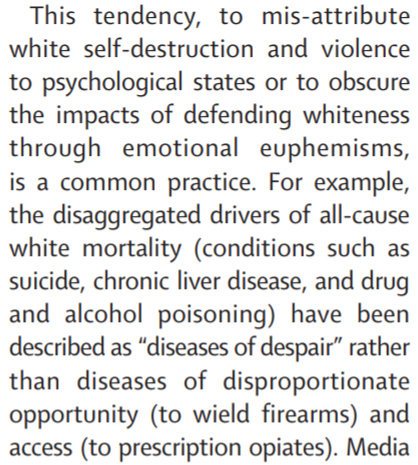 This tendency, to mis-attribute white self-destruction and violence to psychological states or to obscure the impacts of defending whiteness through emotional euphemisms, is a common practice. For example, the disaggregated drivers of all-cause white mortality (conditions such as suicide, chronic liver disease, and drug and alcohol poisoning) have been described as "diseases of despair" rather than diseases of disproportionate opportunity (to wield firearms) and access (to prescription opiates). Media